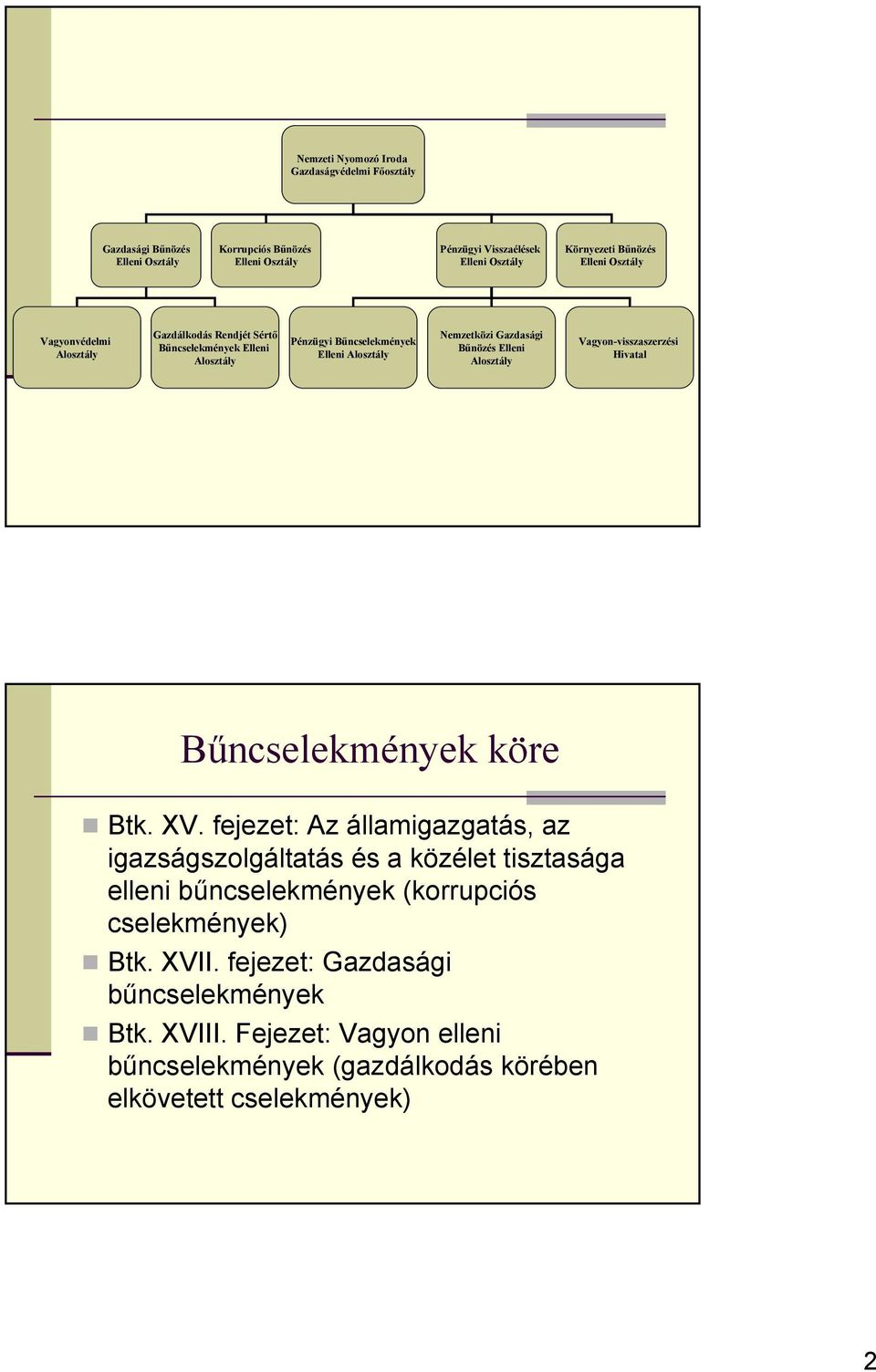 Nemzeti Nyomozó Iroda Gazdaságvédelmi Főosztály

Gazdasági Bűnözés Elleni Osztály

Korrupciós Bűnözés Elleni Osztály

Pénzügyi Visszaélések Elleni Osztály

Környezeti Bűnözés Elleni Osztály

Vagyonvédelmi Alosztály

Gazdálkodás Rendjét Sértő Bűncselekmények Elleni Alosztály

Pénzügyi Bűncselekmények Elleni Alosztály

Nemzetközi Gazdasági Bűnözés Elleni Alosztály

Vagyon-visszaszerzési Hivatal

Bűncselekmények köre

Btk. XV. fejezet: Az államigazgatás, az igazságszolgáltatás és a közélet tisztasága elleni bűncselekmények (korrupciós cselekmények)

Btk. XVII. fejezet: Gazdasági bűncselekmények

Btk. XVIII. Fejezet: Vagyon elleni bűncselekmények (gazdálkodás körében elkövetett cselekmények)

2